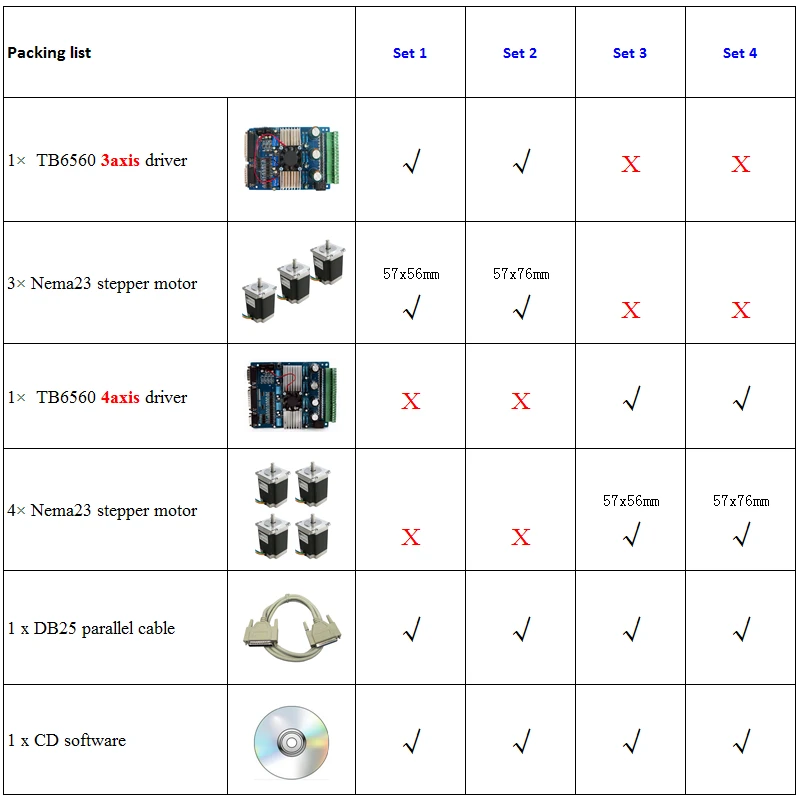 | Packing list | | Set 1 | Set 2 | Set 3 | Set 4 |
|---|---|---|---|---|---|
| 1× TB6560 3axis driver | | √ | √ | X | X |
| 3× Nema23 stepper motor | | 57x56mm √ | 57x76mm √ | X | X |
| 1× TB6560 4axis driver | | X | X | √ | √ |
| 4× Nema23 stepper motor | | X | X | 57x56mm √ | 57x76mm √ |
| 1 x DB25 parallel cable | | √ | √ | √ | √ |
| 1 x CD software | | √ | √ | √ | √ |